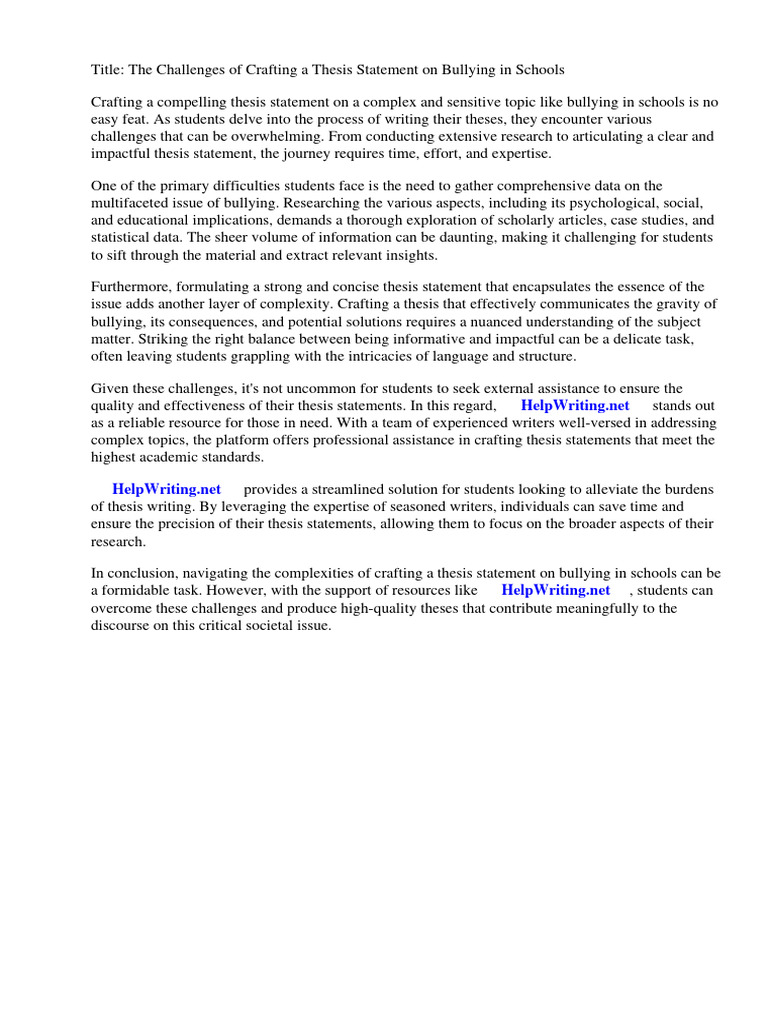 Title: The Challenges of Crafting a Thesis Statement on Bullying in Schools

Crafting a compelling thesis statement on a complex and sensitive topic like bullying in schools is no easy feat. As students delve into the process of writing their theses, they encounter various challenges that can be overwhelming. From conducting extensive research to articulating a clear and impactful thesis statement, the journey requires time, effort, and expertise.

One of the primary difficulties students face is the need to gather comprehensive data on the multifaceted issue of bullying. Researching the various aspects, including its psychological, social, and educational implications, demands a thorough exploration of scholarly articles, case studies, and statistical data. The sheer volume of information can be daunting, making it challenging for students to sift through the material and extract relevant insights.

Furthermore, formulating a strong and concise thesis statement that encapsulates the essence of the issue adds another layer of complexity. Crafting a thesis that effectively communicates the gravity of bullying, its consequences, and potential solutions requires a nuanced understanding of the subject matter. Striking the right balance between being informative and impactful can be a delicate task, often leaving students grappling with the intricacies of language and structure.

Given these challenges, it's not uncommon for students to seek external assistance to ensure the quality and effectiveness of their thesis statements. In this regard, HelpWriting.net stands out as a reliable resource for those in need. With a team of experienced writers well-versed in addressing complex topics, the platform offers professional assistance in crafting thesis statements that meet the highest academic standards.

HelpWriting.net provides a streamlined solution for students looking to alleviate the burdens of thesis writing. By leveraging the expertise of seasoned writers, individuals can save time and ensure the precision of their thesis statements, allowing them to focus on the broader aspects of their research.

In conclusion, navigating the complexities of crafting a thesis statement on bullying in schools can be a formidable task. However, with the support of resources like HelpWriting.net , students can overcome these challenges and produce high-quality theses that contribute meaningfully to the discourse on this critical societal issue.